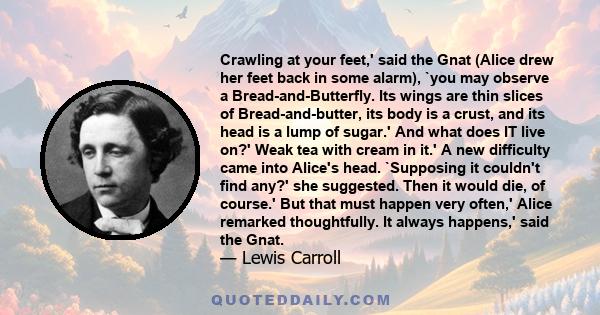 Crawling at your feet,' said the Gnat (Alice drew her feet back in some alarm), `you may observe a Bread-and-Butterfly. Its wings are thin slices of Bread-and-butter, its body is a crust, and its head is a lump of sugar.' And what does IT live on?' Weak tea with cream in it.' A new difficulty came into Alice's head. `Supposing it couldn't find any?' she suggested. Then it would die, of course.' But that must happen very often,' Alice remarked thoughtfully. It always happens,' said the Gnat.

— Lewis Carroll

QUOTEDDAILY.COM